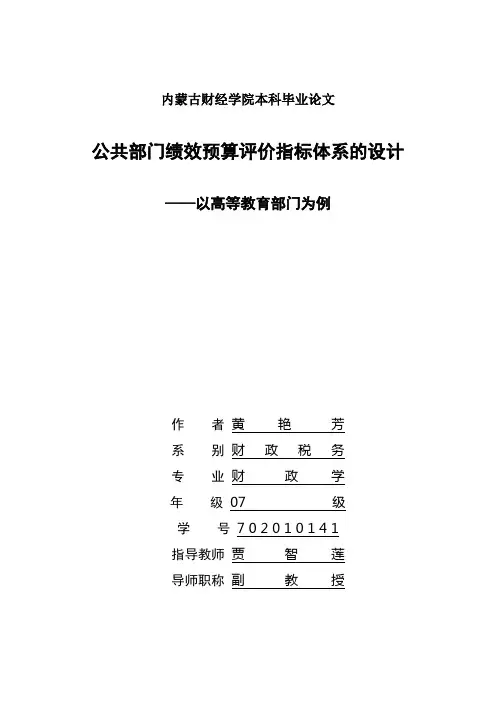 内蒙古财经学院本科毕业论文

公共部门绩效预算评价指标体系的设计

——以高等教育部门为例

作　　者 黄　　艳　　芳
系　　别 财　政　税　务
专　　业 财　　政　　学
年　　级 07　　　　　级
学　　号 702010141
指导教师 贾　　智　　莲
导师职称 副　　教　　授